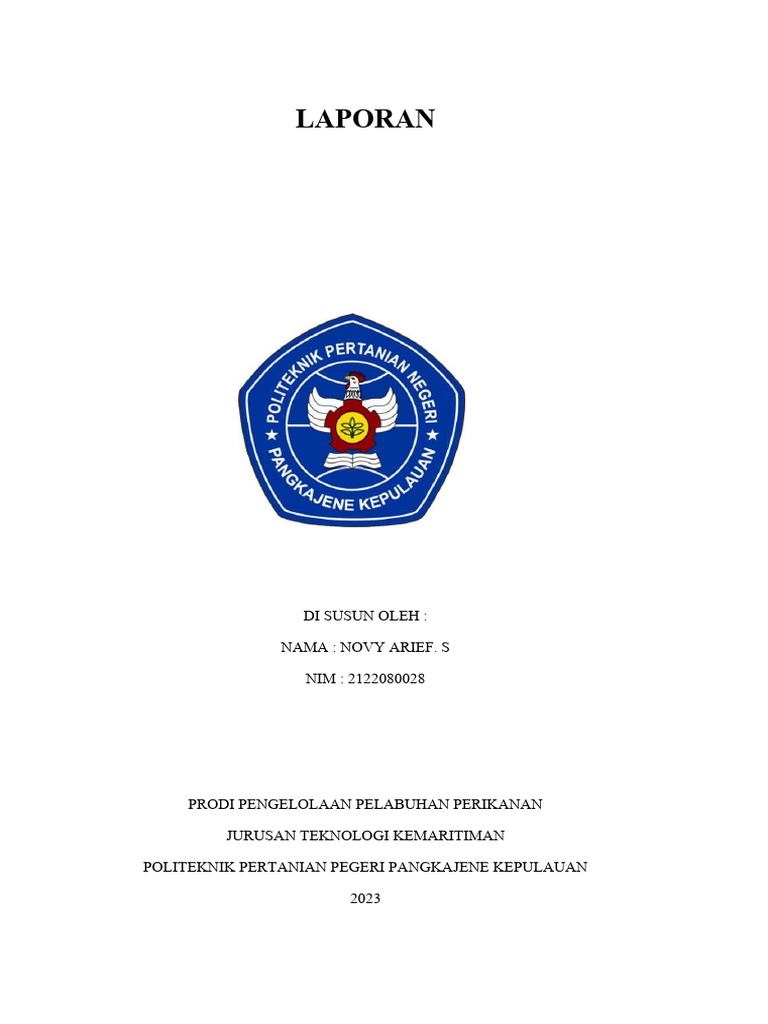 LAPORAN

POLITEKNIK PERTANIAN NEGERI
PANGKAJENE KEPULAUAN

DI SUSUN OLEH :

NAMA : NOVY ARIEF. S

NIM : 2122080028

PRODI PENGELOLAAN PELABUHAN PERIKANAN

JURUSAN TEKNOLOGI KEMARITIMAN

POLITEKNIK PERTANIAN PEGERI PANGKAJENE KEPULAUAN

2023